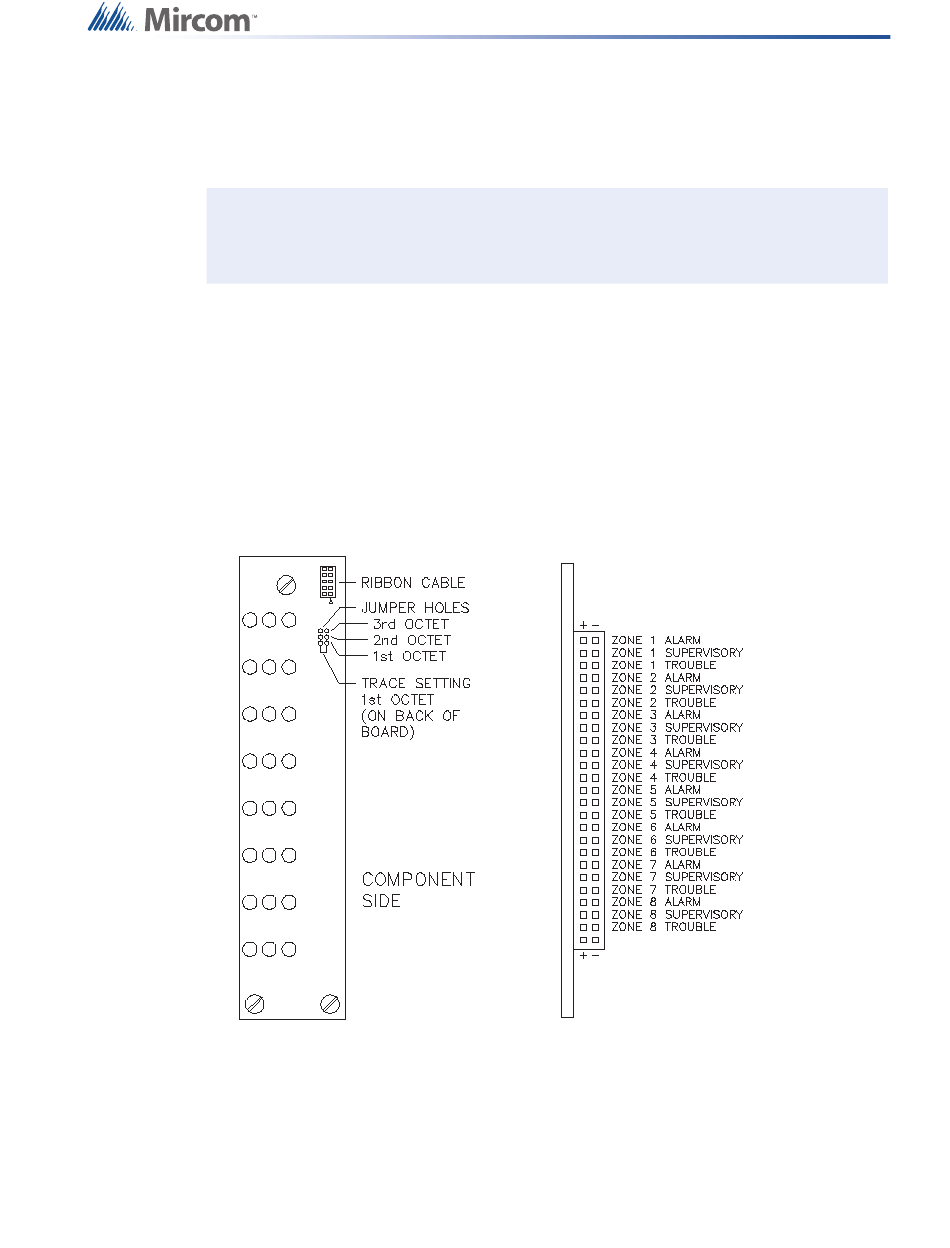 Mircom™

RIBBON CABLE
JUMPER HOLES
3rd OCTET
2nd OCTET
1st OCTET
TRACE SETTING
1st OCTET
(ON BACK OF BOARD)

COMPONENT SIDE

+ -
ZONE 1 ALARM
ZONE 1 SUPERVISORY
ZONE 1 TROUBLE
ZONE 2 ALARM
ZONE 2 SUPERVISORY
ZONE 2 TROUBLE
ZONE 3 ALARM
ZONE 3 SUPERVISORY
ZONE 3 TROUBLE
ZONE 4 ALARM
ZONE 4 SUPERVISORY
ZONE 4 TROUBLE
ZONE 5 ALARM
ZONE 5 SUPERVISORY
ZONE 5 TROUBLE
ZONE 6 ALARM
ZONE 6 SUPERVISORY
ZONE 6 TROUBLE
ZONE 7 ALARM
ZONE 7 SUPERVISORY
ZONE 7 TROUBLE
ZONE 8 ALARM
ZONE 8 SUPERVISORY
ZONE 8 TROUBLE
+ -